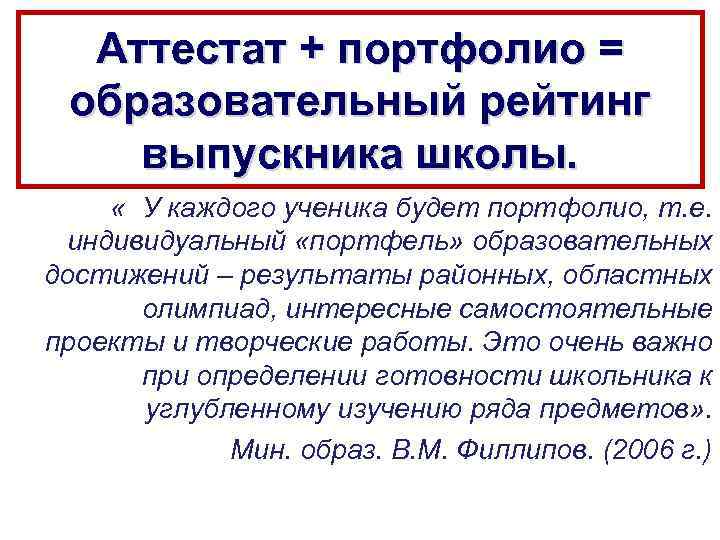 Аттестат + портфолио = образовательный рейтинг выпускника школы.

« У каждого ученика будет портфолио, т.е. индивидуальный «портфель» образовательных достижений – результаты районных, областных олимпиад, интересные самостоятельные проекты и творческие работы. Это очень важно при определении готовности школьника к углубленному изучению ряда предметов».

Мин. образ. В.М. Филлипов. (2006 г.)